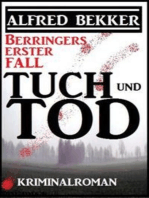 ALFRED BEKKER

BERRINGERS ERSTER FALL

TUCH UND TOD

KRIMINALROMAN